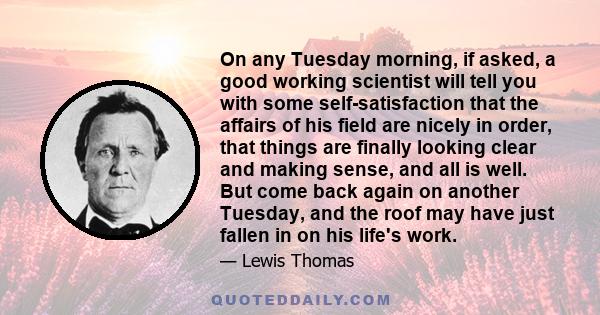 On any Tuesday morning, if asked, a good working scientist will tell you with some self-satisfaction that the affairs of his field are nicely in order, that things are finally looking clear and making sense, and all is well. But come back again on another Tuesday, and the roof may have just fallen in on his life's work.

— Lewis Thomas

QUOTEDDAILY.COM